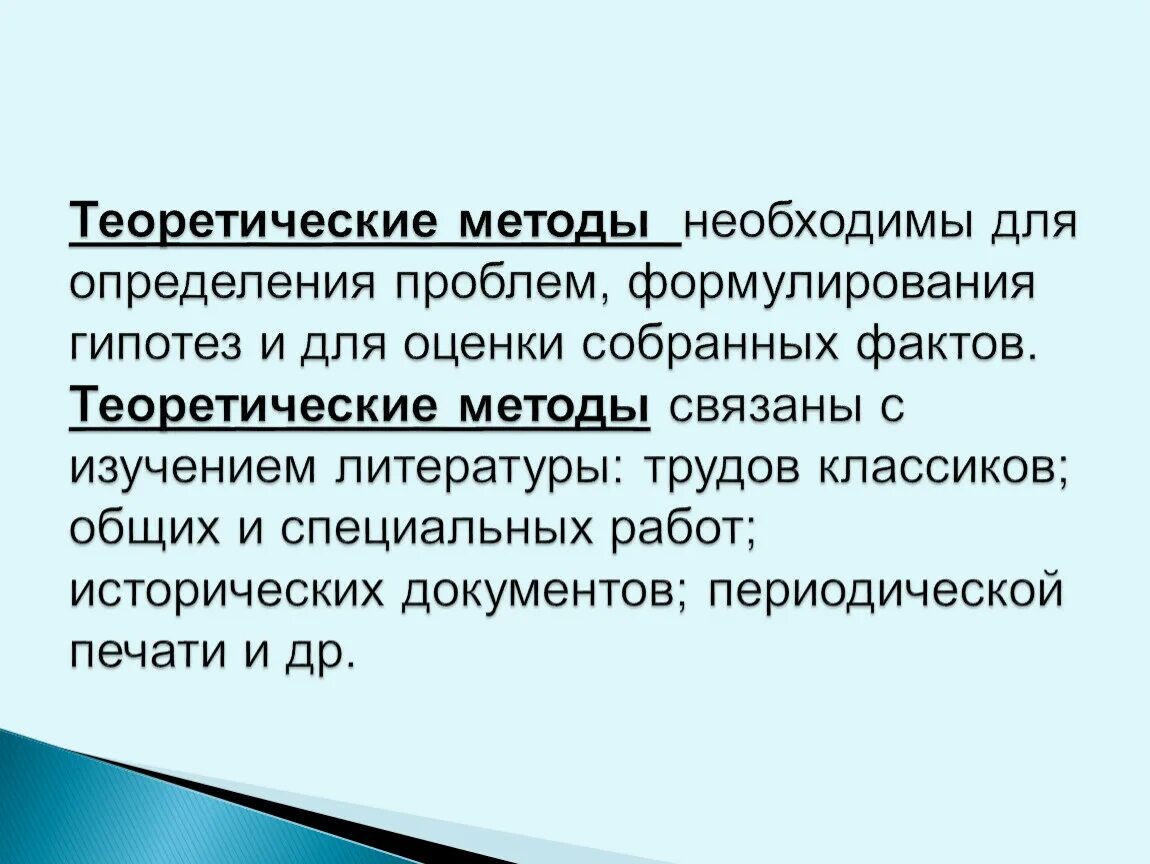 Теоретические методы необходимы для определения проблем, формулирования гипотез и для оценки собранных фактов. Теоретические методы связаны с изучением литературы: трудов классиков; общих и специальных работ; исторических документов; периодической печати и др.